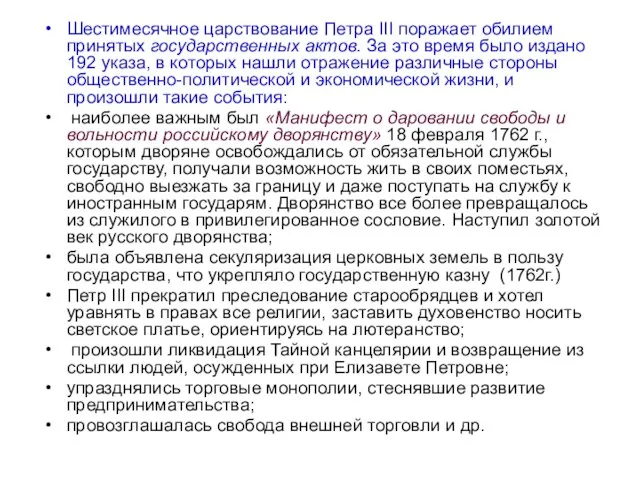 • Шестимесячное царствование Петра III поражает обилием принятых государственных актов. За это время было издано 192 указа, в которых нашли отражение различные стороны общественно-политической и экономической жизни, и произошли такие события:

• наиболее важным был «Манифест о даровании свободы и вольности российскому дворянству» 18 февраля 1762 г., которым дворяне освобождались от обязательной службы государству, получали возможность жить в своих поместьях, свободно выезжать за границу и даже поступать на службу к иностранным государям. Дворянство все более превращалось из служилого в привилегированное сословие. Наступил золотой век русского дворянства;

• была объявлена секуляризация церковных земель в пользу государства, что укрепляло государственную казну (1762г.)

• Петр III прекратил преследование старообрядцев и хотел уравнять в правах все религии, заставить духовенство носить светское платье, ориентируясь на лютеранство;

• произошли ликвидация Тайной канцелярии и возвращение из ссылки людей, осужденных при Елизавете Петровне;

• упразднялись торговые монополии, стеснявшие развитие предпринимательства;

• провозглашалась свобода внешней торговли и др.